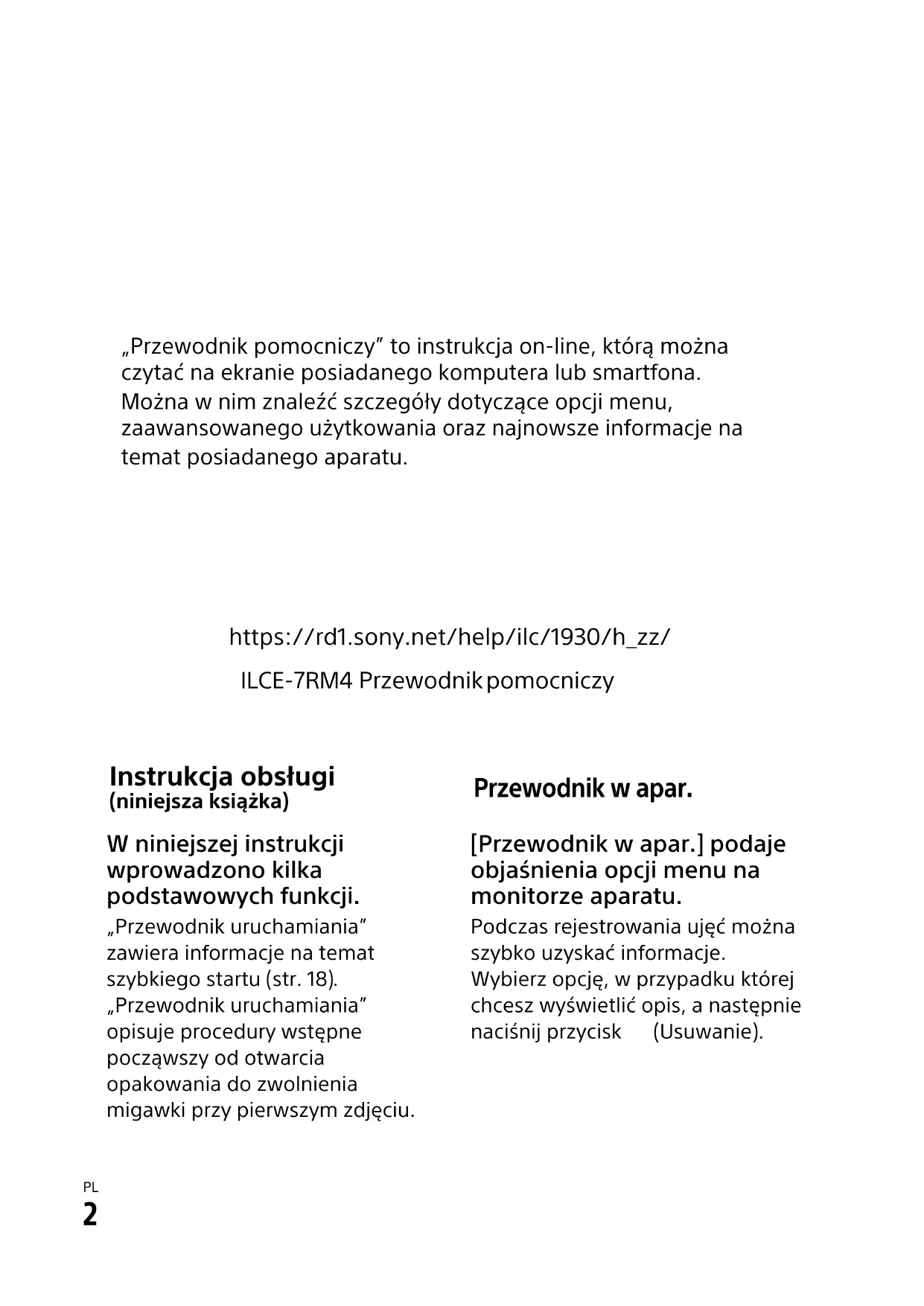 „Przewodnik pomocniczy” to instrukcja on-line, którą można czytać na ekranie posiadanego komputera lub smartfona. Można w nim znaleźć szczegóły dotyczące opcji menu, zaawansowanego użytkowania oraz najnowsze informacje na temat posiadanego aparatu.

https://rd1.sony.net/help/ilc/1930/h_zz/

ILCE-7RM4 Przewodnik pomocniczy

Instrukcja obsługi
(niniejsza książka)

W niniejszej instrukcji wprowadzono kilka podstawowych funkcji.

„Przewodnik uruchamiania” zawiera informacje na temat szybkiego startu (str. 18). „Przewodnik uruchamiania” opisuje procedury wstępne począwszy od otwarcia opakowania do zwolnienia migawki przy pierwszym zdjęciu.

Przewodnik w apar.

[Przewodnik w apar.] podaje objaśnienia opcji menu na monitorze aparatu.

Podczas rejestrowania ujęć można szybko uzyskać informacje. Wybierz opcję, w przypadku której chcesz wyświetlić opis, a następnie naciśnij przycisk (Usuwanie).

PL
2